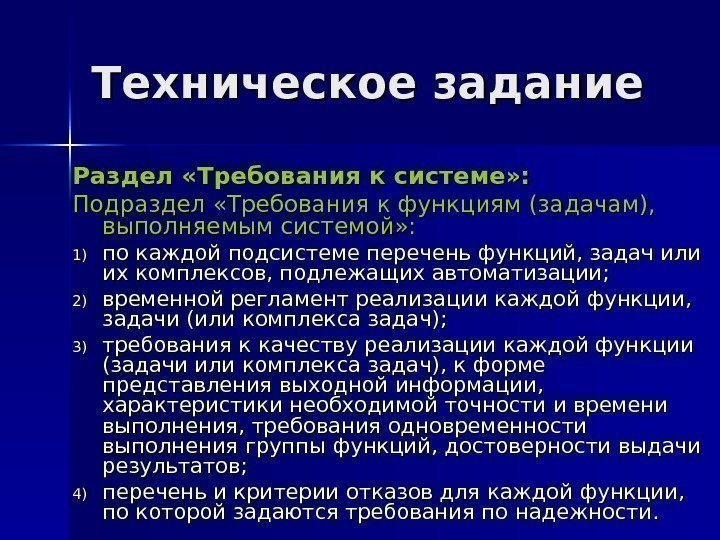 Техническое задание

Раздел «Требования к системе»:

Подраздел «Требования к функциям (задачам), выполняемым системой»:

1) по каждой подсистеме перечень функций, задач или их комплексов, подлежащих автоматизации;
2) временной регламент реализации каждой функции, задачи (или комплекса задач);
3) требования к качеству реализации каждой функции (задачи или комплекса задач), к форме представления выходной информации, характеристики необходимой точности и времени выполнения, требования одновременности выполнения группы функций, достоверности выдачи результатов;
4) перечень и критерии отказов для каждой функции, по которой задаются требования по надежности.